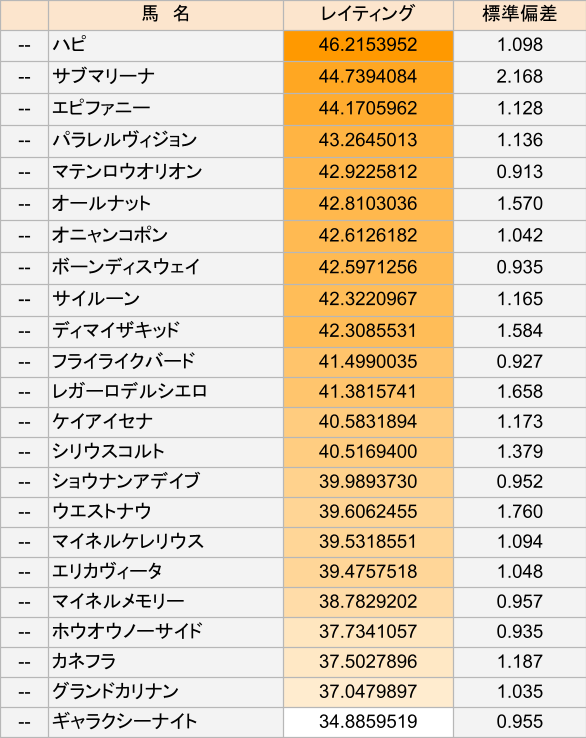 |  | 馬　名 | レイティング | 標準偏差 |
|---|---|---|---|
| -- | ハピ | 46.2153952 | 1.098 |
| -- | サブマリーナ | 44.7394084 | 2.168 |
| -- | エピファニー | 44.1705962 | 1.128 |
| -- | パラレルヴィジョン | 43.2645013 | 1.136 |
| -- | マテンロウオリオン | 42.9225812 | 0.913 |
| -- | オールナット | 42.8103036 | 1.570 |
| -- | オニャンコポン | 42.6126182 | 1.042 |
| -- | ボーンディスウェイ | 42.5971256 | 0.935 |
| -- | サイルーン | 42.3220967 | 1.165 |
| -- | ディマイザキッド | 42.3085531 | 1.584 |
| -- | フライライクバード | 41.4990035 | 0.927 |
| -- | レガーロデルシエロ | 41.3815741 | 1.658 |
| -- | ケイアイセナ | 40.5831894 | 1.173 |
| -- | シリウスコルト | 40.5169400 | 1.379 |
| -- | ショウナンアデイブ | 39.9893730 | 0.952 |
| -- | ウエストナウ | 39.6062455 | 1.760 |
| -- | マイネルケレリウス | 39.5318551 | 1.094 |
| -- | エリカヴィータ | 39.4757518 | 1.048 |
| -- | マイネルメモリー | 38.7829202 | 0.957 |
| -- | ホウオウノーサイド | 37.7341057 | 0.935 |
| -- | カネフラ | 37.5027896 | 1.187 |
| -- | グランドカリナン | 37.0479897 | 1.035 |
| -- | ギャラクシーナイト | 34.8859519 | 0.955 |